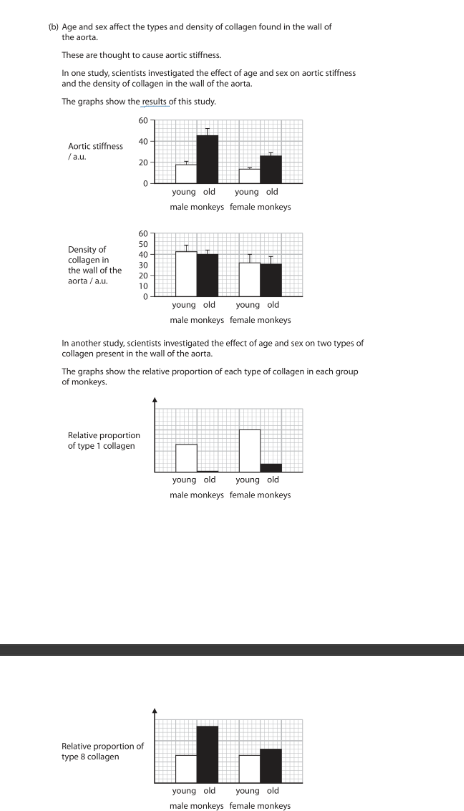 (b) Age and sex affect the types and density of collagen found in the wall of the aorta.

These are thought to cause aortic stiffness.

In one study, scientists investigated the effect of age and sex on aortic stiffness and the density of collagen in the wall of the aorta.

The graphs show the results of this study.

Aortic stiffness / a.u.

60
40
20
0

young old young old
male monkeys female monkeys

Density of collagen in the wall of the aorta / a.u.

60
50
40
30
20
10
0

young old young old
male monkeys female monkeys

In another study, scientists investigated the effect of age and sex on two types of collagen present in the wall of the aorta.

The graphs show the relative proportion of each type of collagen in each group of monkeys.

Relative proportion of type 1 collagen

young old young old
male monkeys female monkeys

Relative proportion of type 8 collagen

young old young old
male monkeys female monkeys